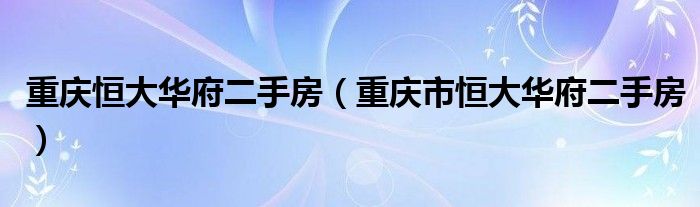 重庆恒大华府二手房（重庆市恒大华府二手房）